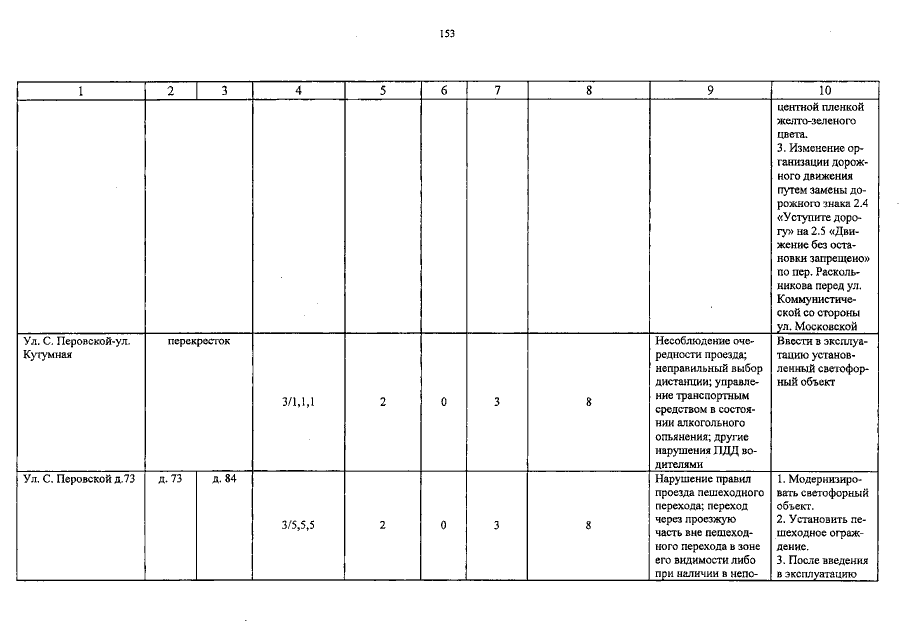 153

| 1 | 2 | 3 | 4 | 5 | 6 | 7 | 8 | 9 | 10 |
|---|---|---|---|---|---|---|---|---|---|
| | | | | | | | | | центной пленкой желто-зеленого цвета. 3. Изменение организации дорожного движения путем замены дорожного знака 2.4 «Уступите дорогу» на 2.5 «Движение без остановки запрещено» по пер. Раскольникова перед ул. Коммунистической со стороны ул. Московской |
| Ул. С. Перовской-ул. Кутумная | перекресток | | 3/1,1,1 | 2 | 0 | 3 | 8 | Несоблюдение очередности проезда; неправильный выбор дистанции; управление транспортным средством в состоянии алкогольного опьянения; другие нарушения ПДД водителями | Ввести в эксплуатацию установленный светофорный объект |
| Ул. С. Перовской д.73 | д. 73 | д. 84 | 3/5,5,5 | 2 | 0 | 3 | 8 | Нарушение правил проезда пешеходного перехода; переход через проезжую часть вне пешеходного перехода в зоне его видимости либо при наличии в непо- | 1. Модернизировать светофорный объект. 2. Установить пешеходное ограждение. 3. После введения в эксплуатацию |